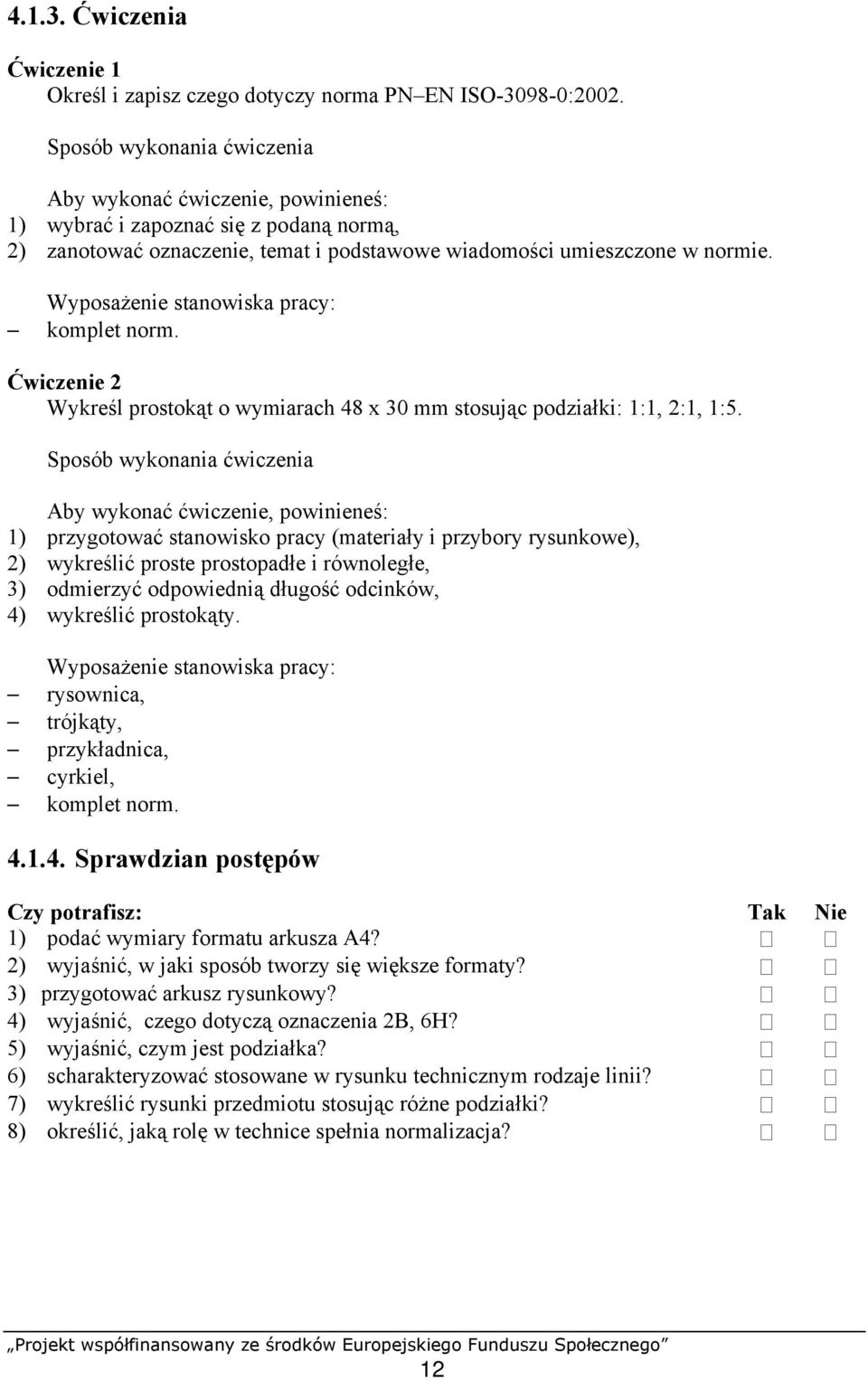 4.1.3. Ćwiczenia

Ćwiczenie 1
Określ i zapisz czego dotyczy norma PN–EN ISO-3098-0:2002.

Sposób wykonania ćwiczenia

Aby wykonać ćwiczenie, powinieneś:
1) wybrać i zapoznać się z podaną normą,
2) zanotować oznaczenie, temat i podstawowe wiadomości umieszczone w normie.

Wyposażenie stanowiska pracy:
– komplet norm.

Ćwiczenie 2
Wykreśl prostokąt o wymiarach 48 x 30 mm stosując podziałki: 1:1, 2:1, 1:5.

Sposób wykonania ćwiczenia

Aby wykonać ćwiczenie, powinieneś:
1) przygotować stanowisko pracy (materiały i przybory rysunkowe),
2) wykreślić proste prostopadłe i równoległe,
3) odmierzyć odpowiednią długość odcinków,
4) wykreślić prostokąty.

Wyposażenie stanowiska pracy:
– rysownica,
– trójkąty,
– przykładnica,
– cyrkiel,
– komplet norm.

4.1.4. Sprawdzian postępów

| Czy potrafisz: | Tak | Nie |
|---|---|---|
| 1) podać wymiary formatu arkusza A4? | □ | □ |
| 2) wyjaśnić, w jaki sposób tworzy się większe formaty? | □ | □ |
| 3) przygotować arkusz rysunkowy? | □ | □ |
| 4) wyjaśnić, czego dotyczą oznaczenia 2B, 6H? | □ | □ |
| 5) wyjaśnić, czym jest podziałka? | □ | □ |
| 6) scharakteryzować stosowane w rysunku technicznym rodzaje linii? | □ | □ |
| 7) wykreślić rysunki przedmiotu stosując różne podziałki? | □ | □ |
| 8) określić, jaką rolę w technice spełnia normalizacja? | □ | □ |

„Projekt współfinansowany ze środków Europejskiego Funduszu Społecznego”
12